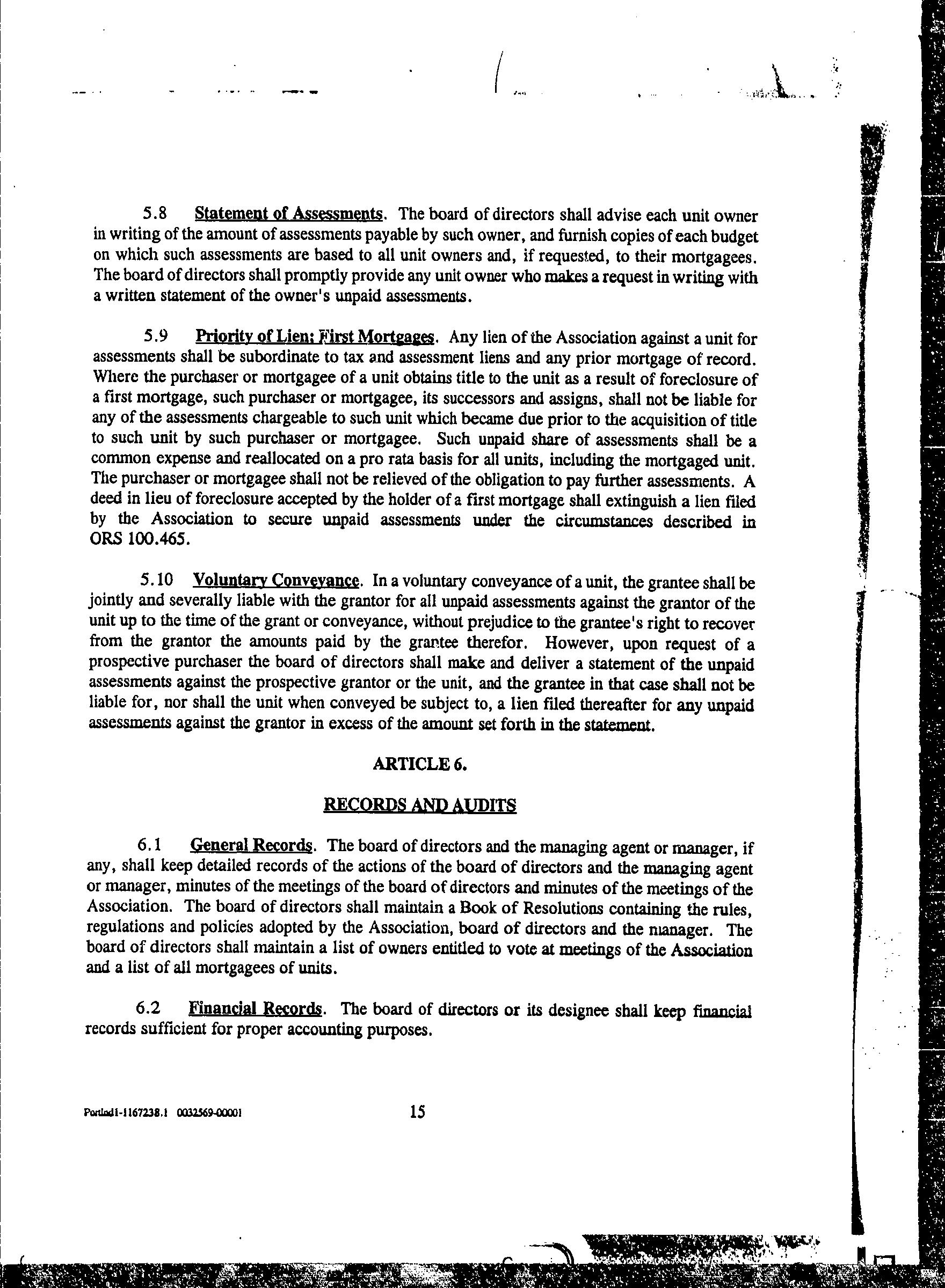 5.8 Statement of Assessments. The board of directors shall advise each unit owner in writing of the amount of assessments payable by such owner, and furnish copies of each budget on which such assessments are based to all unit owners and, if requested, to their mortgagees. The board of directors shall promptly provide any unit owner who makes a request in writing with a written statement of the owner's unpaid assessments.

5.9 Priority of Lien; First Mortgages. Any lien of the Association against a unit for assessments shall be subordinate to tax and assessment liens and any prior mortgage of record. Where the purchaser or mortgagee of a unit obtains title to the unit as a result of foreclosure of a first mortgage, such purchaser or mortgagee, its successors and assigns, shall not be liable for any of the assessments chargeable to such unit which became due prior to the acquisition of title to such unit by such purchaser or mortgagee. Such unpaid share of assessments shall be a common expense and reallocated on a pro rata basis for all units, including the mortgaged unit. The purchaser or mortgagee shall not be relieved of the obligation to pay further assessments. A deed in lieu of foreclosure accepted by the holder of a first mortgage shall extinguish a lien filed by the Association to secure unpaid assessments under the circumstances described in ORS 100.465.

5.10 Voluntary Conveyance. In a voluntary conveyance of a unit, the grantee shall be jointly and severally liable with the grantor for all unpaid assessments against the grantor of the unit up to the time of the grant or conveyance, without prejudice to the grantee's right to recover from the grantor the amounts paid by the grantee therefor. However, upon request of a prospective purchaser the board of directors shall make and deliver a statement of the unpaid assessments against the prospective grantor or the unit, and the grantee in that case shall not be liable for, nor shall the unit when conveyed be subject to, a lien filed thereafter for any unpaid assessments against the grantor in excess of the amount set forth in the statement.

ARTICLE 6.

RECORDS AND AUDITS

6.1 General Records. The board of directors and the managing agent or manager, if any, shall keep detailed records of the actions of the board of directors and the managing agent or manager, minutes of the meetings of the board of directors and minutes of the meetings of the Association. The board of directors shall maintain a Book of Resolutions containing the rules, regulations and policies adopted by the Association, board of directors and the manager. The board of directors shall maintain a list of owners entitled to vote at meetings of the Association and a list of all mortgagees of units.

6.2 Financial Records. The board of directors or its designee shall keep financial records sufficient for proper accounting purposes.

Portlnd1-1167238.1 0032569-00001 15